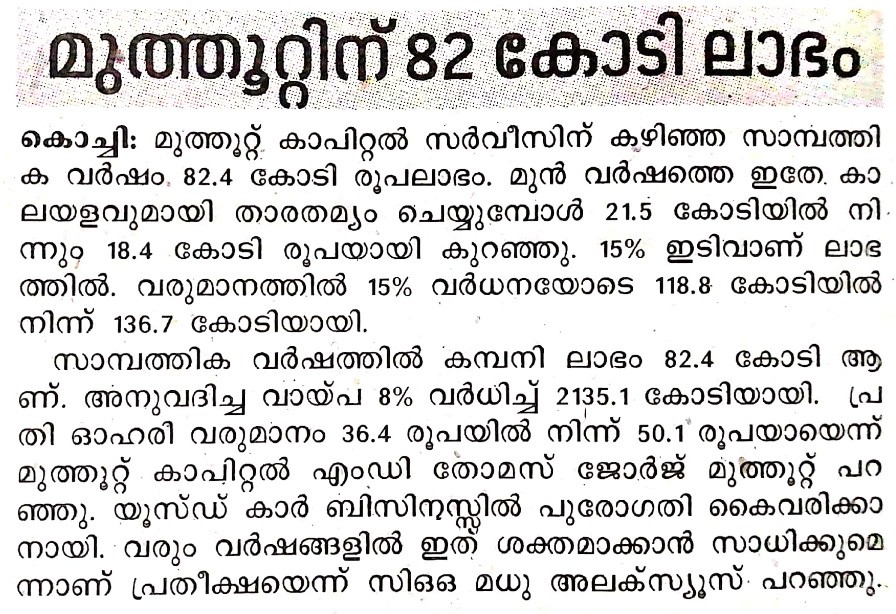 മുത്തൂറ്റിന് 82 കോടി ലാഭം

കൊച്ചി: മുത്തൂറ്റ് കാപിറ്റൽ സർവീസിന് കഴിഞ്ഞ സാമ്പത്തിക വർഷം 82.4 കോടി രൂപലാഭം. മുൻ വർഷത്തെ ഇതേ കാലയളവുമായി താരതമ്യം ചെയ്യുമ്പോൾ 21.5 കോടിയിൽ നിന്നും 18.4 കോടി രൂപയായി കുറഞ്ഞു. 15% ഇടിവാണ് ലാഭത്തിൽ. വരുമാനത്തിൽ 15% വർധനയോടെ 118.8 കോടിയിൽ നിന്ന് 136.7 കോടിയായി.

സാമ്പത്തിക വർഷത്തിൽ കമ്പനി ലാഭം 82.4 കോടി ആണ്. അനുവദിച്ച വായ്പ 8% വർധിച്ച് 2135.1 കോടിയായി. പ്രതി ഓഹരി വരുമാനം 36.4 രൂപയിൽ നിന്ന് 50.1 രൂപയായെന്ന് മുത്തൂറ്റ് കാപിറ്റൽ എംഡി തോമസ് ജോർജ് മുത്തൂറ്റ് പറഞ്ഞു. യൂസ്ഡ് കാർ ബിസിനസ്സിൽ പുരോഗതി കൈവരിക്കാനായി. വരും വർഷങ്ങളിൽ ഇത് ശക്തമാക്കാൻ സാധിക്കുമെന്നാണ് പ്രതീക്ഷയെന്ന് സിഒഒ മധു അലക്സ്യൂസ് പറഞ്ഞു.